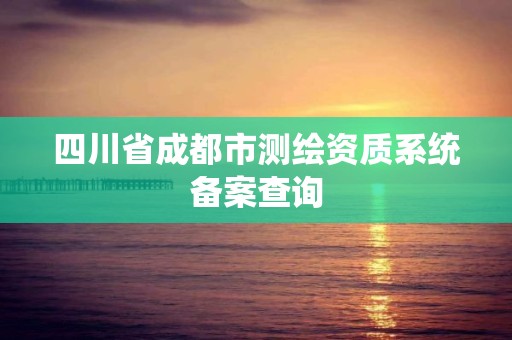 四川省成都市测绘资质系统备案查询